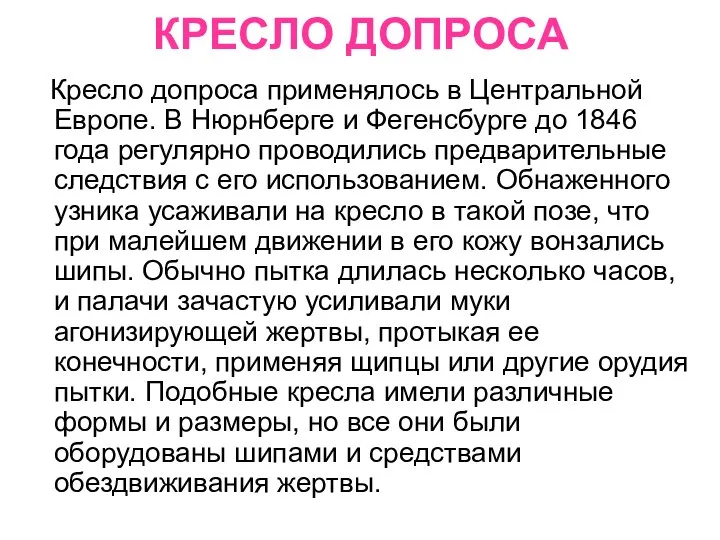 КРЕСЛО ДОПРОСА

Кресло допроса применялось в Центральной Европе. В Нюрнберге и Фегенсбурге до 1846 года регулярно проводились предварительные следствия с его использованием. Обнаженного узника усаживали на кресло в такой позе, что при малейшем движении в его кожу вонзались шипы. Обычно пытка длилась несколько часов, и палачи зачастую усиливали муки агонизирующей жертвы, протыкая ее конечности, применяя щипцы или другие орудия пытки. Подобные кресла имели различные формы и размеры, но все они были оборудованы шипами и средствами обездвиживания жертвы.